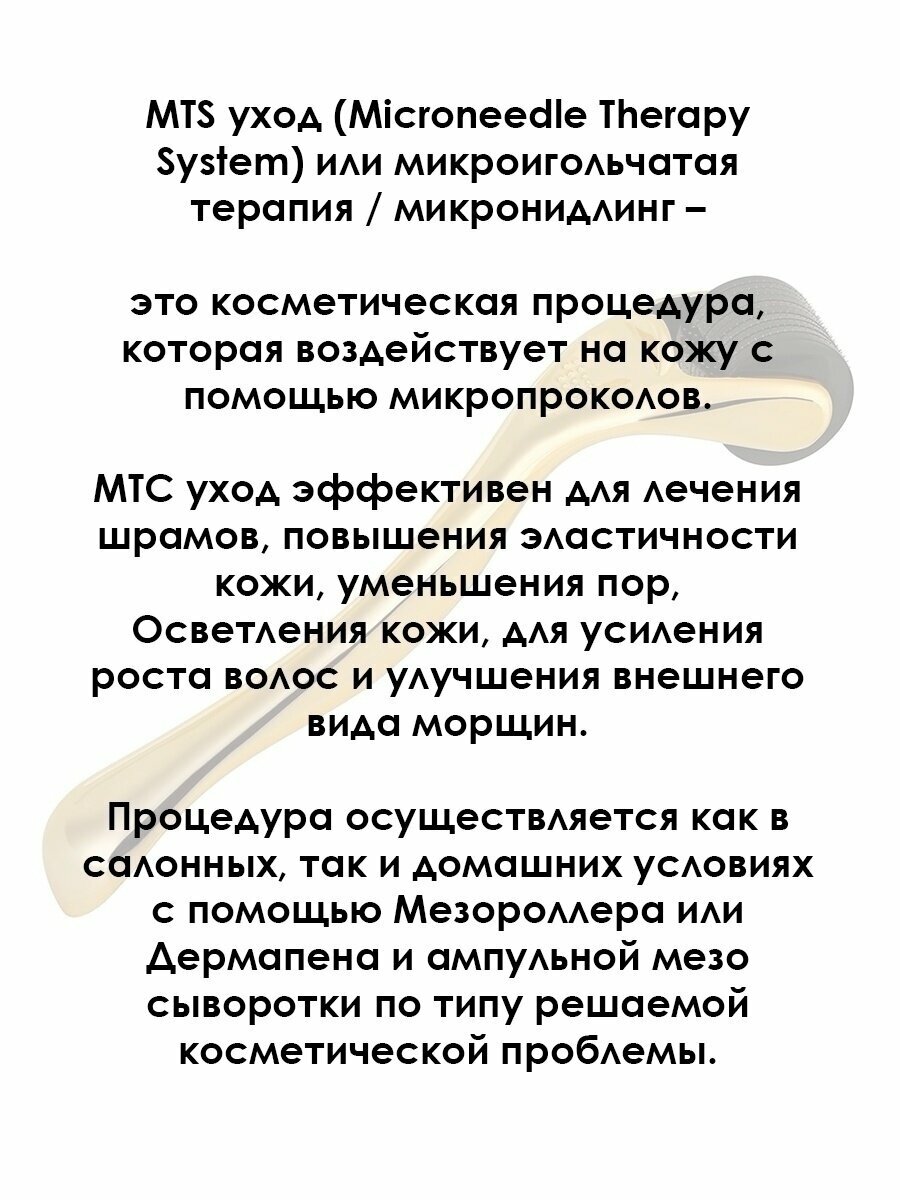 MTS уход (Microneedle Therapy System) или микроигольчатая терапия / микронидлинг –

это косметическая процедура, которая воздействует на кожу с помощью микропроколов.

МТС уход эффективен для лечения шрамов, повышения эластичности кожи, уменьшения пор, Осветления кожи, для усиления роста волос и улучшения внешнего вида морщин.

Процедура осуществляется как в салонных, так и домашних условиях с помощью Мезороллера или Дермапена и ампульной мезо сыворотки по типу решаемой косметической проблемы.